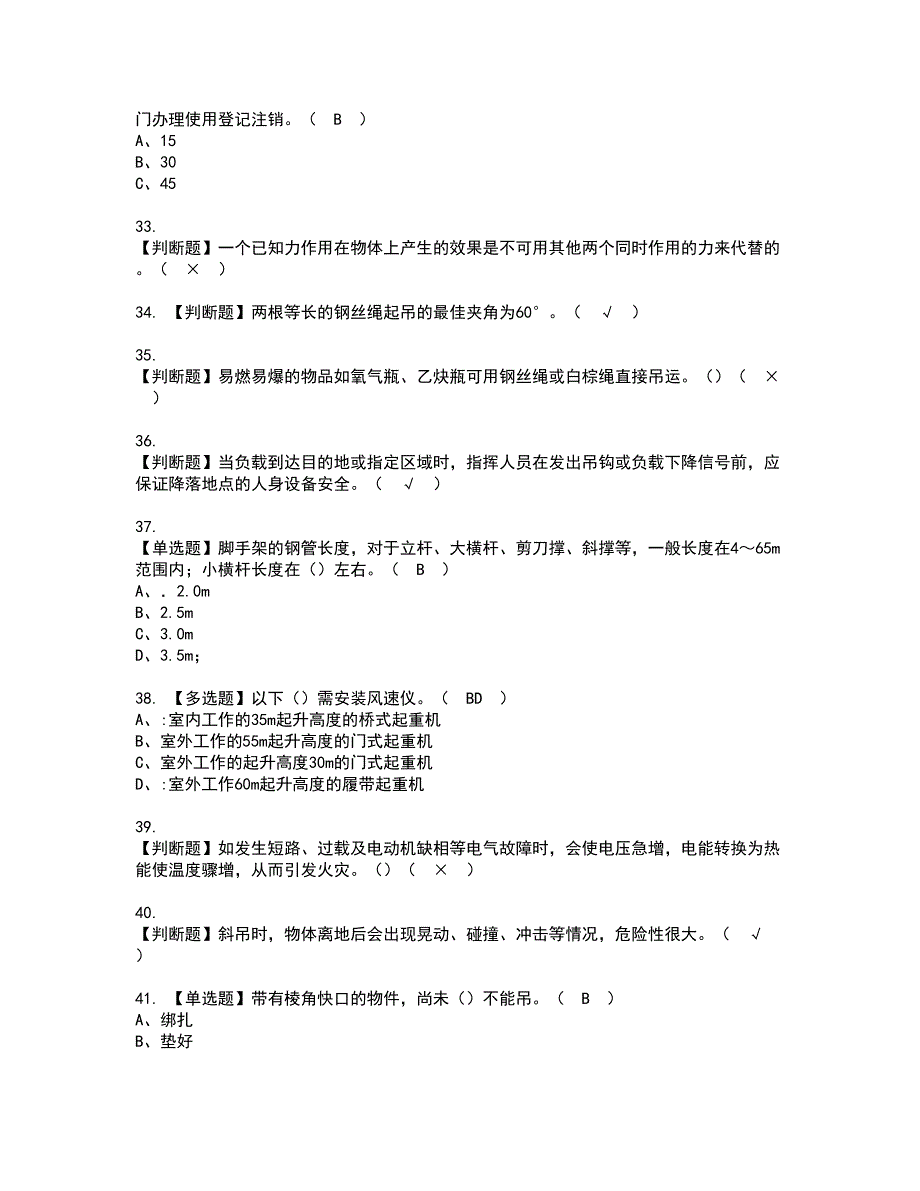 门办理使用登记注销。（ B ）
A、15
B、30
C、45

33.
【判断题】一个已知力作用在物体上产生的效果是不可用其他两个同时作用的力来代替的。（ × ）

34. 【判断题】两根等长的钢丝绳起吊的最佳夹角为60°。（ √ ）

35.
【判断题】易燃易爆的物品如氧气瓶、乙炔瓶可用钢丝绳或白棕绳直接吊运。()（ × ）

36.
【判断题】当负载到达目的地或指定区域时，指挥人员在发出吊钩或负载下降信号前，应保证降落地点的人身设备安全。（ √ ）

37.
【单选题】脚手架的钢管长度，对于立杆、大横杆、剪刀撑、斜撑等，一般长度在4～65m范围内；小横杆长度在（）左右。（ B ）
A、. 2.0m
B、2.5m
C、3.0m
D、3.5m;

38. 【多选题】以下（）需安装风速仪。（ BD ）
A、:室内工作的35m起升高度的桥式起重机
B、室外工作的55m起升高度的门式起重机
C、室外工作的起升高度30m的门式起重机
D、:室外工作60m起升高度的履带起重机

39.
【判断题】如发生短路、过载及电动机缺相等电气故障时，会使电压急增，电能转换为热能使温度骤增，从而引发火灾。()（ × ）

40.
【判断题】斜吊时，物体离地后会出现晃动、碰撞、冲击等情况，危险性很大。（ √ ）

41. 【单选题】带有棱角快口的物件，尚未（）不能吊。（ B ）
A、绑扎
B、垫好